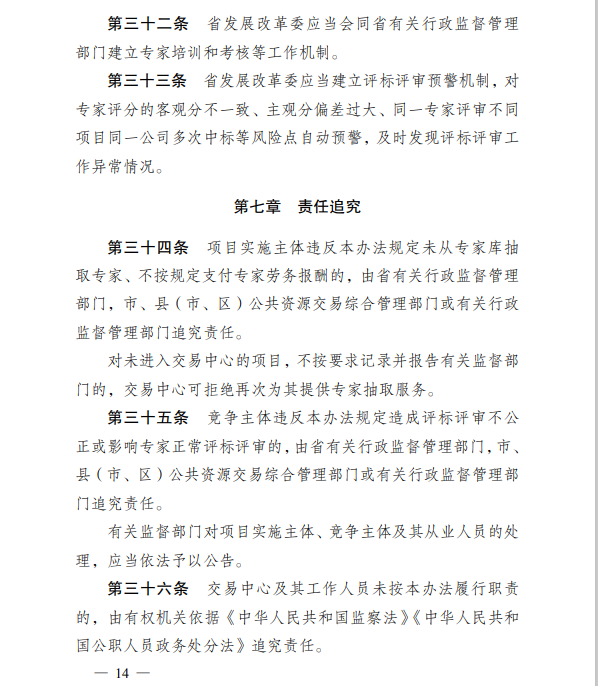 第三十二条　省发展改革委应当会同省有关行政监督管理部门建立专家培训和考核等工作机制。

第三十三条　省发展改革委应当建立评标评审预警机制，对专家评分的客观分不一致、主观分偏差过大、同一专家评审不同项目同一公司多次中标等风险点自动预警，及时发现评标评审工作异常情况。

第七章　责任追究

第三十四条　项目实施主体违反本办法规定未从专家库抽取专家、不按规定支付专家劳务报酬的，由省有关行政监督管理部门，市、县（市、区）公共资源交易综合管理部门或有关行政监督管理部门追究责任。

对未进入交易中心的项目，不按要求记录并报告有关监督部门的，交易中心可拒绝再次为其提供专家抽取服务。

第三十五条　竞争主体违反本办法规定造成评标评审不公正或影响专家正常评标评审的，由省有关行政监督管理部门，市、县（市、区）公共资源交易综合管理部门或有关行政监督管理部门追究责任。

有关监督部门对项目实施主体、竞争主体及其从业人员的处理，应当依法予以公告。

第三十六条　交易中心及其工作人员未按本办法履行职责的，由有权机关依据《中华人民共和国监察法》《中华人民共和国公职人员政务处分法》追究责任。

— 14 —